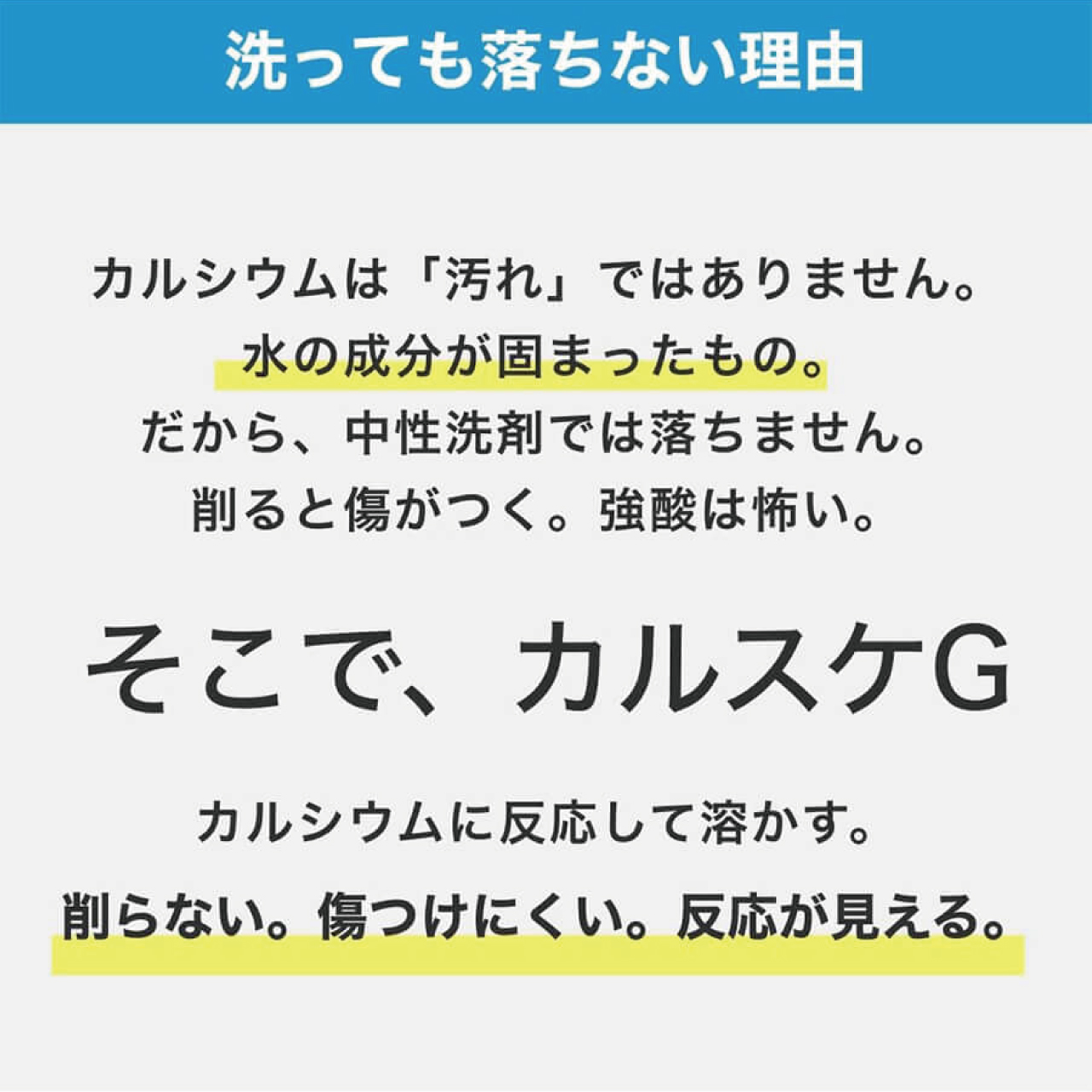 洗っても落ちない理由

カルシウムは「汚れ」ではありません。
水の成分が固まったもの。
だから、中性洗剤では落ちません。
削ると傷がつく。強酸は怖い。

そこで、カルスケG

カルシウムに反応して溶かす。
削らない。傷つけにくい。反応が見える。